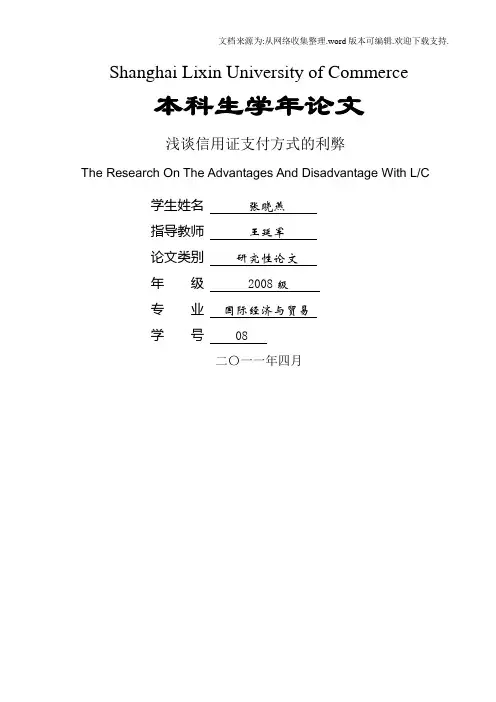 文档来源为:从网络收集整理.word版本可编辑.欢迎下载支持.

Shanghai Lixin University of Commerce

本科生学年论文

浅谈信用证支付方式的利弊

The Research On The Advantages And Disadvantage With L/C

学生姓名 张晓燕

指导教师 王延军

论文类别 研究性论文

年 级 2008 级

专 业 国际经济与贸易

学 号 08

二〇一一年四月